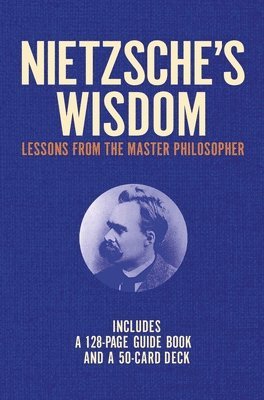 NIETZSCHE'S WISDOM

LESSONS FROM THE MASTER PHILOSOPHER

INCLUDES
A 128-PAGE GUIDE BOOK
AND A 50-CARD DECK